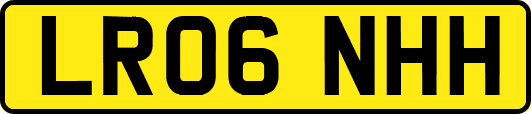 LR06 NHH